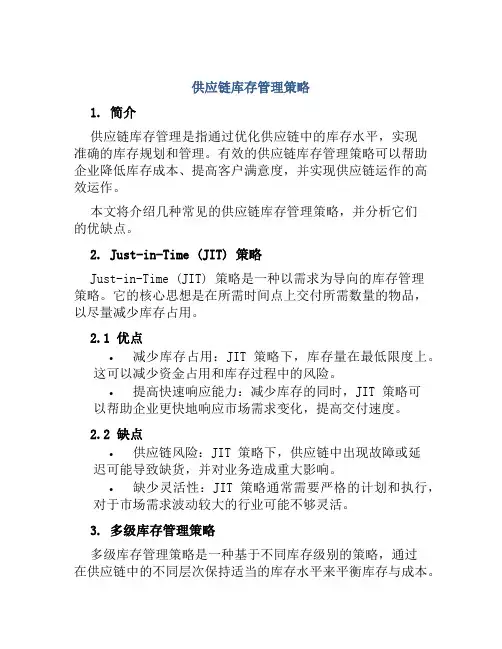 供应链库存管理策略

1. 简介

供应链库存管理是指通过优化供应链中的库存水平，实现准确的库存规划和管理。有效的供应链库存管理策略可以帮助企业降低库存成本、提高客户满意度，并实现供应链运作的高效运作。

本文将介绍几种常见的供应链库存管理策略，并分析它们的优缺点。

2. Just-in-Time (JIT) 策略

Just-in-Time (JIT) 策略是一种以需求为导向的库存管理策略。它的核心思想是在所需时间点上交付所需数量的物品，以尽量减少库存占用。

2.1 优点

• 减少库存占用：JIT 策略下，库存量在最低限度上。这可以减少资金占用和库存过程中的风险。

• 提高快速响应能力：减少库存的同时，JIT 策略可以帮助企业更快地响应市场需求变化，提高交付速度。

2.2 缺点

• 供应链风险：JIT 策略下，供应链中出现故障或延迟可能导致缺货，并对业务造成重大影响。

• 缺少灵活性：JIT 策略通常需要严格的计划和执行，对于市场需求波动较大的行业可能不够灵活。

3. 多级库存管理策略

多级库存管理策略是一种基于不同库存级别的策略，通过在供应链中的不同层次保持适当的库存水平来平衡库存与成本。